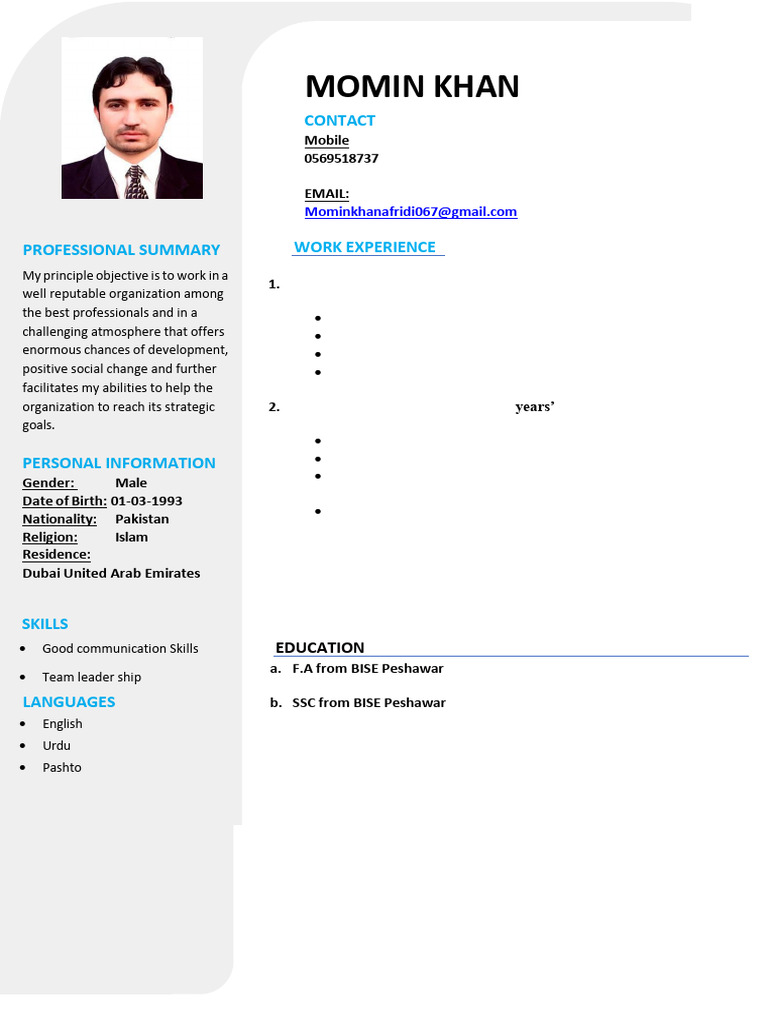 PROFESSIONAL SUMMARY

My principle objective is to work in a well reputable organization among the best professionals and in a challenging atmosphere that offers enormous chances of development, positive social change and further facilitates my abilities to help the organization to reach its strategic goals.

PERSONAL INFORMATION

Gender: Male
Date of Birth: 01-03-1993
Nationality: Pakistan
Religion: Islam
Residence:
Dubai United Arab Emirates

SKILLS

• Good communication Skills
• Team leader ship

LANGUAGES

• English
• Urdu
• Pashto

MOMIN KHAN

CONTACT
Mobile
0569518737

EMAIL:
Mominkhanafridi067@gmail.com

WORK EXPERIENCE

1.

•
•
•
•

2. years'

•
•
•
•

EDUCATION

a. F.A from BISE Peshawar

b. SSC from BISE Peshawar